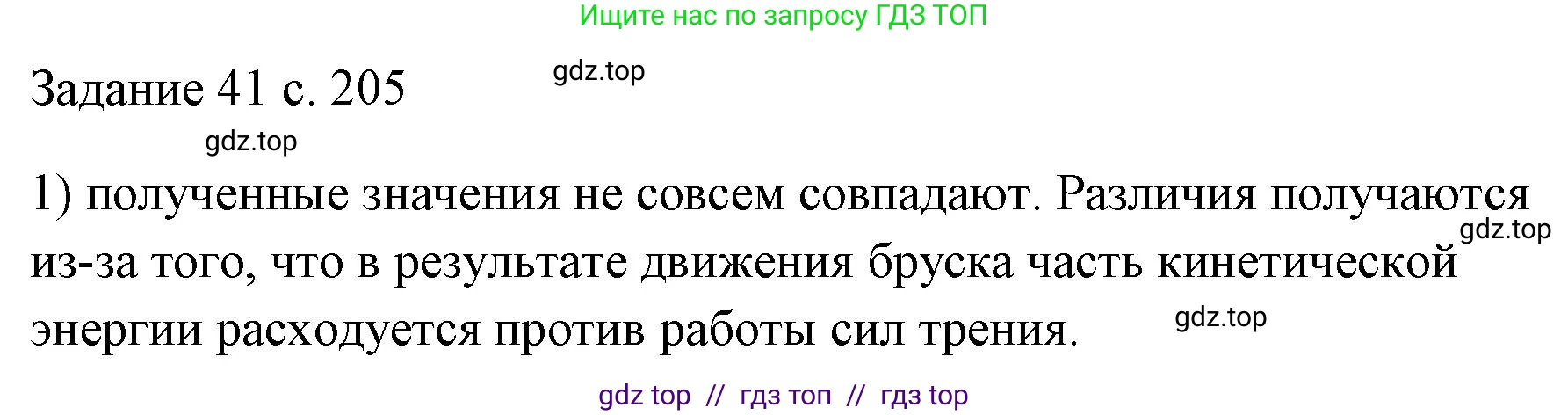 Ищите нас по запросу ГДЗ ТОП

Задание 41 с. 205

gdz.top

gdz.top

1) полученные значения не совсем совпадают. Различия получаются из-за того, что в результате движения бруска часть кинетической энергии расходуется против работы сил трения.

gdz.top

gdz.top

gdz top // гдз топ // гдз top